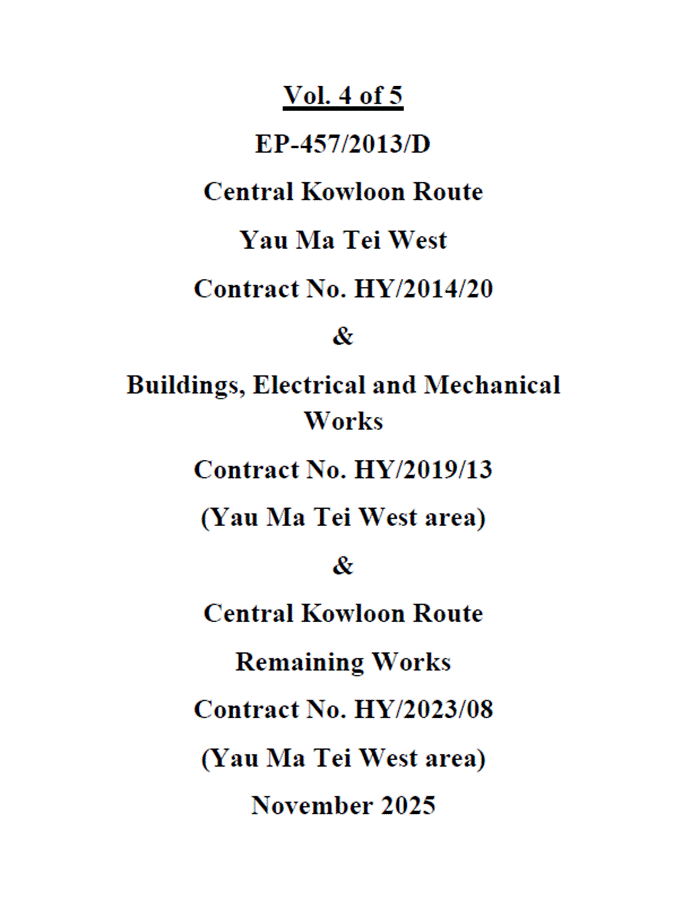 Vol. 4 of 5

EP-457/2013/D

Central Kowloon Route

Yau Ma Tei West

Contract No. HY/2014/20

&

Buildings, Electrical and Mechanical Works

Contract No. HY/2019/13

(Yau Ma Tei West area)

&

Central Kowloon Route

Remaining Works

Contract No. HY/2023/08

(Yau Ma Tei West area)

November 2025